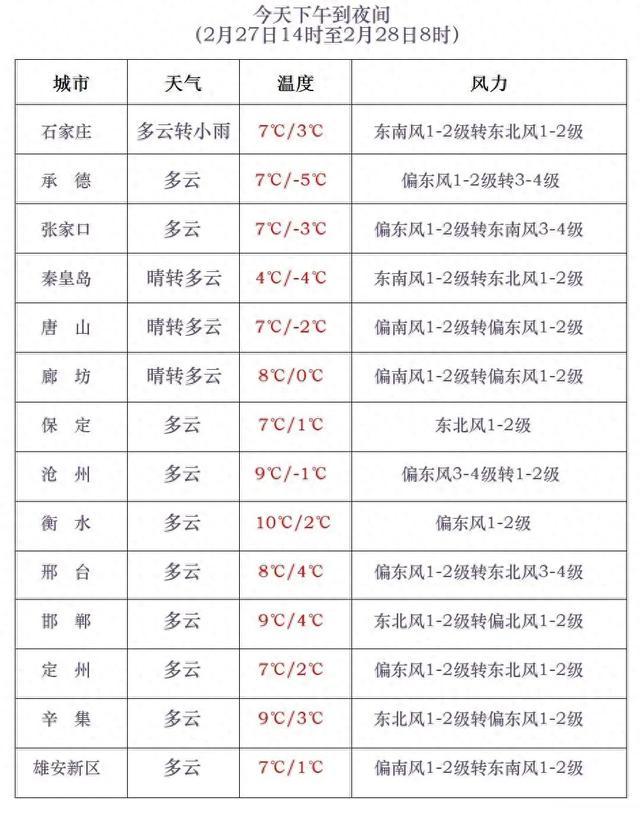 今天下午到夜间
(2月27日14时至2月28日8时)

| 城市 | 天气 | 温度 | 风力 |
|---|---|---|---|
| 石家庄 | 多云转小雨 | 7℃/3℃ | 东南风1-2级转东北风1-2级 |
| 承 德 | 多云 | 7℃/-5℃ | 偏东风1-2级转3-4级 |
| 张家口 | 多云 | 7℃/-3℃ | 偏东风1-2级转东南风3-4级 |
| 秦皇岛 | 晴转多云 | 4℃/-4℃ | 东南风1-2级转东北风1-2级 |
| 唐 山 | 晴转多云 | 7℃/-2℃ | 偏南风1-2级转偏东风1-2级 |
| 廊 坊 | 晴转多云 | 8℃/0℃ | 偏南风1-2级转偏东风1-2级 |
| 保 定 | 多云 | 7℃/1℃ | 东北风1-2级 |
| 沧 州 | 多云 | 9℃/-1℃ | 偏东风3-4级转1-2级 |
| 衡 水 | 多云 | 10℃/2℃ | 偏东风1-2级 |
| 邢 台 | 多云 | 8℃/4℃ | 偏东风1-2级转东北风3-4级 |
| 邯 郸 | 多云 | 9℃/4℃ | 东北风1-2级转偏北风1-2级 |
| 定 州 | 多云 | 7℃/2℃ | 偏东风1-2级转东北风1-2级 |
| 辛 集 | 多云 | 9℃/3℃ | 东北风1-2级转偏东风1-2级 |
| 雄安新区 | 多云 | 7℃/1℃ | 偏南风1-2级转东南风1-2级 |